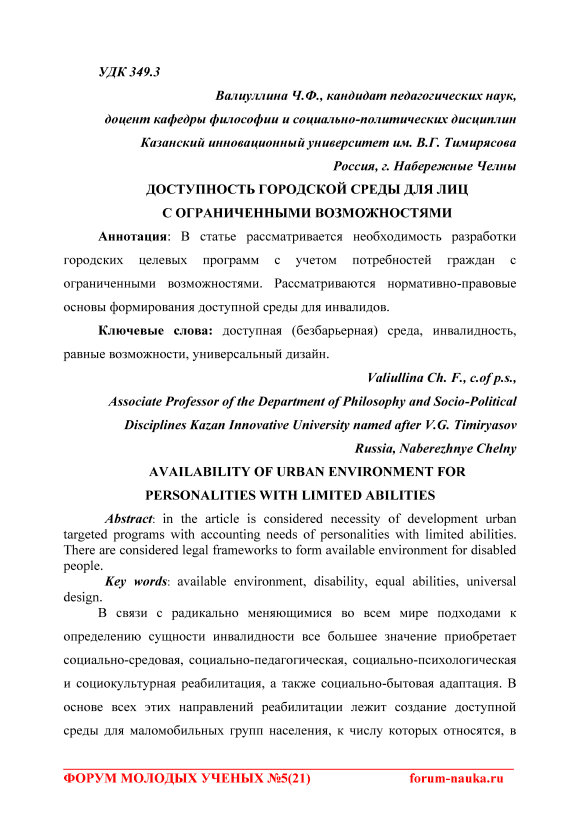 УДК 349.3

Валиуллина Ч.Ф., кандидат педагогических наук,
доцент кафедры философии и социально-политических дисциплин
Казанский инновационный университет им. В.Г. Тимирясова
Россия, г. Набережные Челны

ДОСТУПНОСТЬ ГОРОДСКОЙ СРЕДЫ ДЛЯ ЛИЦ
С ОГРАНИЧЕННЫМИ ВОЗМОЖНОСТЯМИ

Аннотация: В статье рассматривается необходимость разработки городских целевых программ с учетом потребностей граждан с ограниченными возможностями. Рассматриваются нормативно-правовые основы формирования доступной среды для инвалидов.

Ключевые слова: доступная (безбарьерная) среда, инвалидность, равные возможности, универсальный дизайн.

Valiullina Ch. F., c.of p.s.,
Associate Professor of the Department of Philosophy and Socio-Political Disciplines Kazan Innovative University named after V.G. Timiryasov
Russia, Naberezhnye Chelny

AVAILABILITY OF URBAN ENVIRONMENT FOR
PERSONALITIES WITH LIMITED ABILITIES

Abstract: in the article is considered necessity of development urban targeted programs with accounting needs of personalities with limited abilities. There are considered legal frameworks to form available environment for disabled people.

Key words: available environment, disability, equal abilities, universal design.

В связи с радикально меняющимися во всем мире подходами к определению сущности инвалидности все большее значение приобретает социально-средовая, социально-педагогическая, социально-психологическая и социокультурная реабилитация, а также социально-бытовая адаптация. В основе всех этих направлений реабилитации лежит создание доступной среды для маломобильных групп населения, к числу которых относятся, в

ФОРУМ МОЛОДЫХ УЧЕНЫХ №5(21) forum-nauka.ru